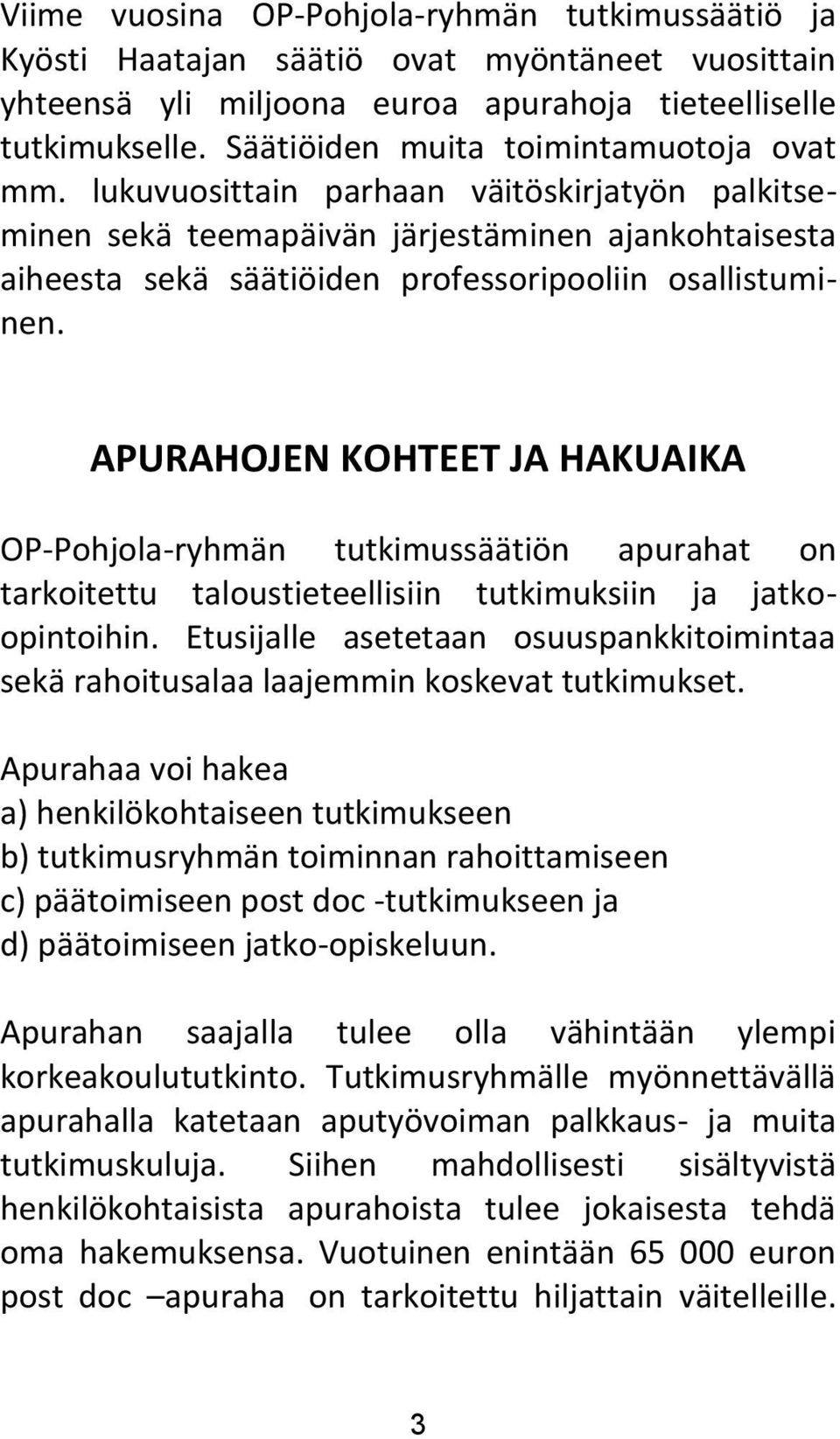 Viime vuosina OP-Pohjola-ryhmän tutkimussäätiö ja Kyösti Haatajan säätiö ovat myöntäneet vuosittain yhteensä yli miljoona euroa apurahoja tieteelliselle tutkimukselle. Säätiöiden muita toimintamuotoja ovat mm. lukuvuosittain parhaan väitöskirjatyön palkitseminen sekä teemapäivän järjestäminen ajankohtaisesta aiheesta sekä säätiöiden professoripooliin osallistuminen.

APURAHOJEN KOHTEET JA HAKUAIKA

OP-Pohjola-ryhmän tutkimussäätiön apurahat on tarkoitettu taloustieteellisiin tutkimuksiin ja jatko-opintoihin. Etusijalle asetetaan osuuspankkitoimintaa sekä rahoitusalaa laajemmin koskevat tutkimukset.

Apurahaa voi hakea
a) henkilökohtaiseen tutkimukseen
b) tutkimusryhmän toiminnan rahoittamiseen
c) päätoimiseen post doc -tutkimukseen ja
d) päätoimiseen jatko-opiskeluun.

Apurahan saajalla tulee olla vähintään ylempi korkeakoulututkinto. Tutkimusryhmälle myönnettävällä apurahalla katetaan aputyövoiman palkkaus- ja muita tutkimuskuluja. Siihen mahdollisesti sisältyvistä henkilökohtaisista apurahoista tulee jokaisesta tehdä oma hakemuksensa. Vuotuinen enintään 65 000 euron post doc –apuraha on tarkoitettu hiljattain väitelleille.

3